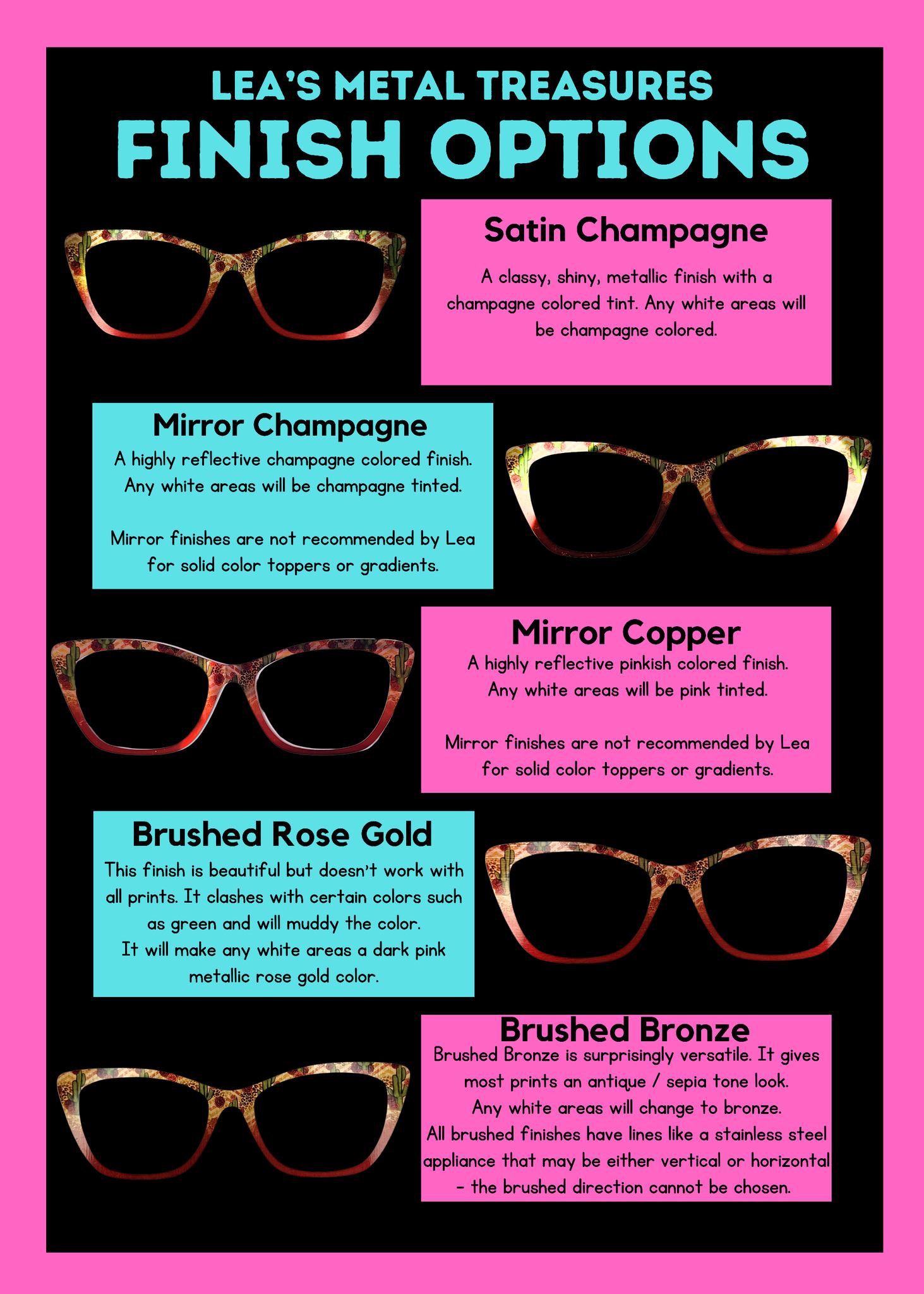 LEA'S METAL TREASURES
FINISH OPTIONS

Satin Champagne

A classy, shiny, metallic finish with a champagne colored tint. Any white areas will be champagne colored.

Mirror Champagne

A highly reflective champagne colored finish. Any white areas will be champagne tinted.

Mirror finishes are not recommended by Lea for solid color toppers or gradients.

Mirror Copper

A highly reflective pinkish colored finish. Any white areas will be pink tinted.

Mirror finishes are not recommended by Lea for solid color toppers or gradients.

Brushed Rose Gold

This finish is beautiful but doesn't work with all prints. It clashes with certain colors such as green and will muddy the color.
It will make any white areas a dark pink metallic rose gold color.

Brushed Bronze

Brushed Bronze is surprisingly versatile. It gives most prints an antique / sepia tone look.
Any white areas will change to bronze.
All brushed finishes have lines like a stainless steel appliance that may be either vertical or horizontal - the brushed direction cannot be chosen.